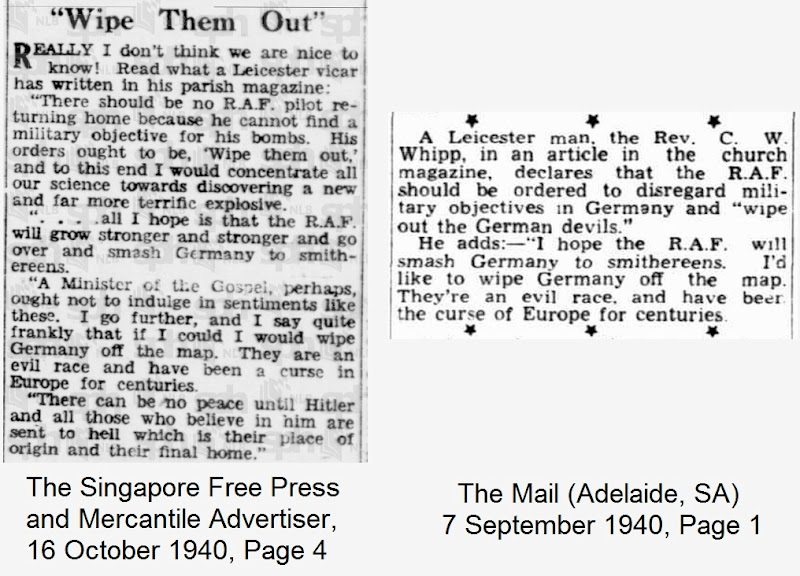 "Wipe Them Out"

REALLY I don't think we are nice to know! Read what a Leicester vicar has written in his parish magazine:

"There should be no R.A.F. pilot returning home because he cannot find a military objective for his bombs. His orders ought to be, 'Wipe them out,' and to this end I would concentrate all our science towards discovering a new and far more terrific explosive.

". . . all I hope is that the R.A.F. will grow stronger and stronger and go over and smash Germany to smithereens.

"A Minister of the Gospel, perhaps, ought not to indulge in sentiments like these. I go further, and I say quite frankly that if I could I would wipe Germany off the map. They are an evil race and have been a curse in Europe for centuries.

"There can be no peace until Hitler and all those who believe in him are sent to hell which is their place of origin and their final home."

The Singapore Free Press and Mercantile Advertiser, 16 October 1940, Page 4

A Leicester man, the Rev. C. W. Whipp, in an article in the church magazine, declares that the R.A.F. should be ordered to disregard military objectives in Germany and "wipe out the German devils."

He adds:—"I hope the R.A.F. will smash Germany to smithereens. I'd like to wipe Germany off the map. They're an evil race, and have beer the curse of Europe for centuries.

The Mail (Adelaide, SA) 7 September 1940, Page 1